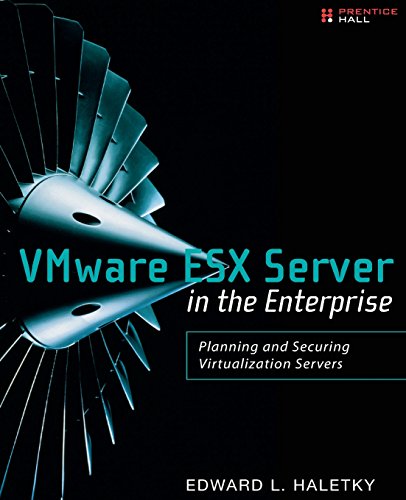 PRENTICE HALL

VMware ESX Server in the Enterprise

Planning and Securing Virtualization Servers

EDWARD L. HALETKY